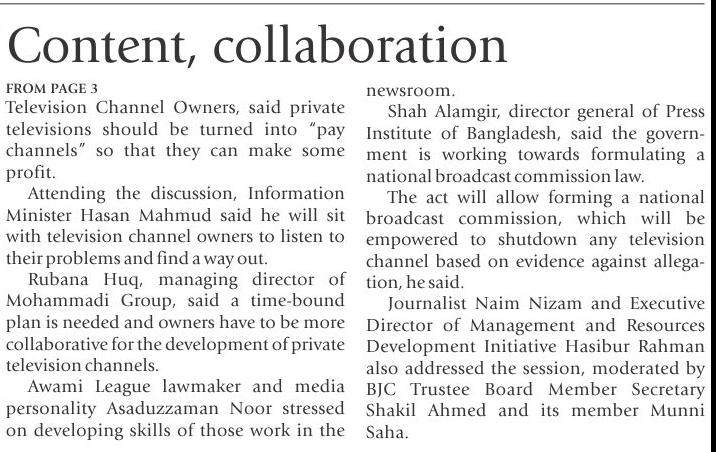 Content, collaboration

FROM PAGE 3
Television Channel Owners, said private televisions should be turned into "pay channels" so that they can make some profit.

Attending the discussion, Information Minister Hasan Mahmud said he will sit with television channel owners to listen to their problems and find a way out.

Rubana Huq, managing director of Mohammadi Group, said a time-bound plan is needed and owners have to be more collaborative for the development of private television channels.

Awami League lawmaker and media personality Asaduzzaman Noor stressed on developing skills of those work in the newsroom.

Shah Alamgir, director general of Press Institute of Bangladesh, said the government is working towards formulating a national broadcast commission law.

The act will allow forming a national broadcast commission, which will be empowered to shutdown any television channel based on evidence against allegation, he said.

Journalist Naim Nizam and Executive Director of Management and Resources Development Initiative Hasibur Rahman also addressed the session, moderated by BJC Trustee Board Member Secretary Shakil Ahmed and its member Munni Saha.